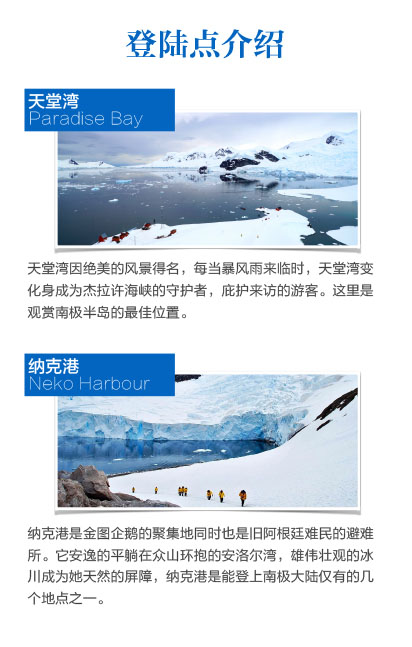 登陆点介绍

天堂湾
Paradise Bay

天堂湾因绝美的风景得名，每当暴风雨来临时，天堂湾变化身成为杰拉许海峡的守护者，庇护来访的游客。这里是观赏南极半岛的最佳位置。

纳克港
Neko Harbour

纳克港是金图企鹅的聚集地同时也是旧阿根廷难民的避难所。它安逸的平躺在众山环抱的安洛尔湾，雄伟壮观的冰川成为她天然的屏障，纳克港是能登上南极大陆仅有的几个地点之一。